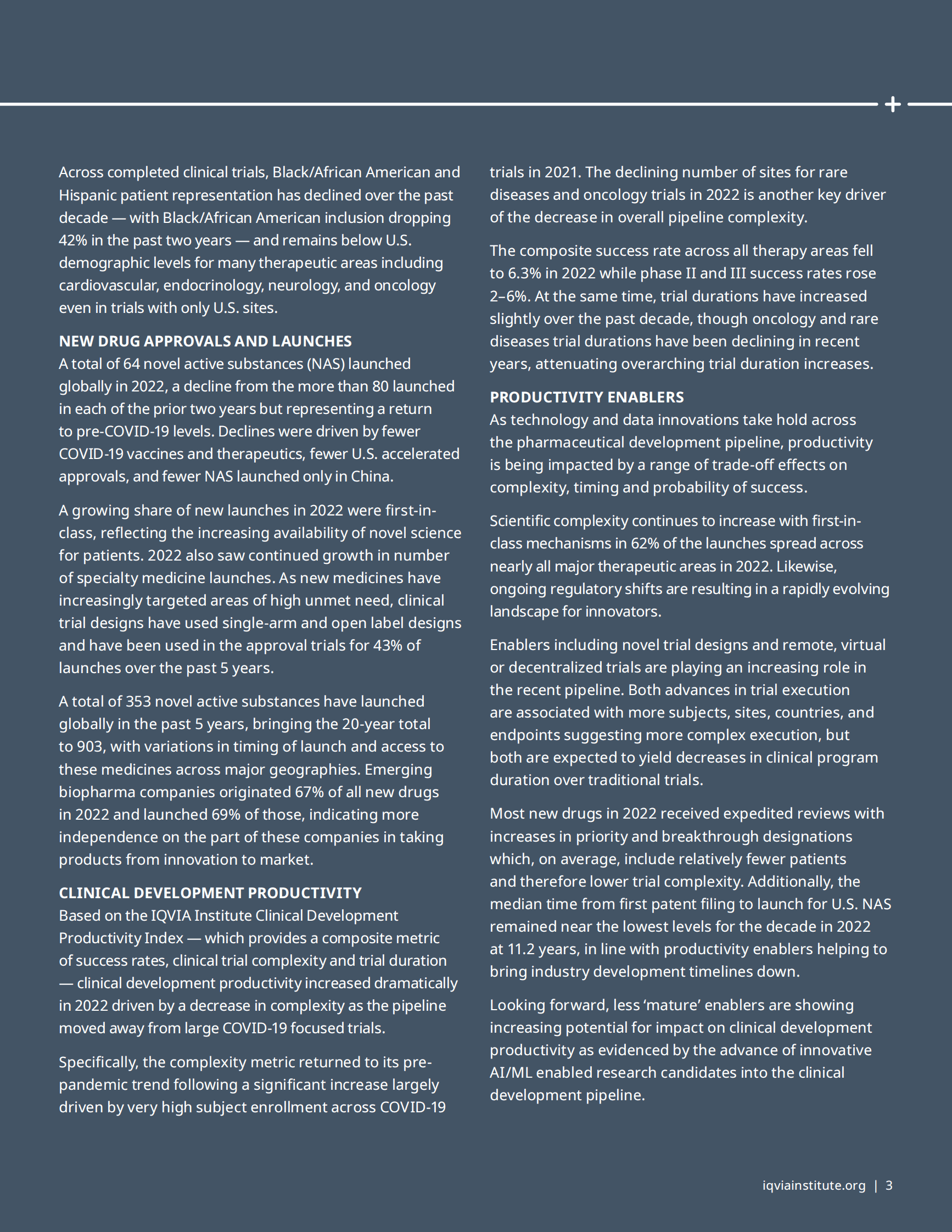 Across completed clinical trials, Black/African American and Hispanic patient representation has declined over the past decade — with Black/African American inclusion dropping 42% in the past two years — and remains below U.S. demographic levels for many therapeutic areas including cardiovascular, endocrinology, neurology, and oncology even in trials with only U.S. sites.

NEW DRUG APPROVALS AND LAUNCHES
A total of 64 novel active substances (NAS) launched globally in 2022, a decline from the more than 80 launched in each of the prior two years but representing a return to pre-COVID-19 levels. Declines were driven by fewer COVID-19 vaccines and therapeutics, fewer U.S. accelerated approvals, and fewer NAS launched only in China.

A growing share of new launches in 2022 were first-in-class, reflecting the increasing availability of novel science for patients. 2022 also saw continued growth in number of specialty medicine launches. As new medicines have increasingly targeted areas of high unmet need, clinical trial designs have used single-arm and open label designs and have been used in the approval trials for 43% of launches over the past 5 years.

A total of 353 novel active substances have launched globally in the past 5 years, bringing the 20-year total to 903, with variations in timing of launch and access to these medicines across major geographies. Emerging biopharma companies originated 67% of all new drugs in 2022 and launched 69% of those, indicating more independence on the part of these companies in taking products from innovation to market.

CLINICAL DEVELOPMENT PRODUCTIVITY
Based on the IQVIA Institute Clinical Development Productivity Index — which provides a composite metric of success rates, clinical trial complexity and trial duration — clinical development productivity increased dramatically in 2022 driven by a decrease in complexity as the pipeline moved away from large COVID-19 focused trials.

Specifically, the complexity metric returned to its pre-pandemic trend following a significant increase largely driven by very high subject enrollment across COVID-19 trials in 2021. The declining number of sites for rare diseases and oncology trials in 2022 is another key driver of the decrease in overall pipeline complexity.

The composite success rate across all therapy areas fell to 6.3% in 2022 while phase II and III success rates rose 2–6%. At the same time, trial durations have increased slightly over the past decade, though oncology and rare diseases trial durations have been declining in recent years, attenuating overarching trial duration increases.

PRODUCTIVITY ENABLERS
As technology and data innovations take hold across the pharmaceutical development pipeline, productivity is being impacted by a range of trade-off effects on complexity, timing and probability of success.

Scientific complexity continues to increase with first-in-class mechanisms in 62% of the launches spread across nearly all major therapeutic areas in 2022. Likewise, ongoing regulatory shifts are resulting in a rapidly evolving landscape for innovators.

Enablers including novel trial designs and remote, virtual or decentralized trials are playing an increasing role in the recent pipeline. Both advances in trial execution are associated with more subjects, sites, countries, and endpoints suggesting more complex execution, but both are expected to yield decreases in clinical program duration over traditional trials.

Most new drugs in 2022 received expedited reviews with increases in priority and breakthrough designations which, on average, include relatively fewer patients and therefore lower trial complexity. Additionally, the median time from first patent filing to launch for U.S. NAS remained near the lowest levels for the decade in 2022 at 11.2 years, in line with productivity enablers helping to bring industry development timelines down.

Looking forward, less ‘mature’ enablers are showing increasing potential for impact on clinical development productivity as evidenced by the advance of innovative AI/ML enabled research candidates into the clinical development pipeline.

iqviainstitute.org | 3